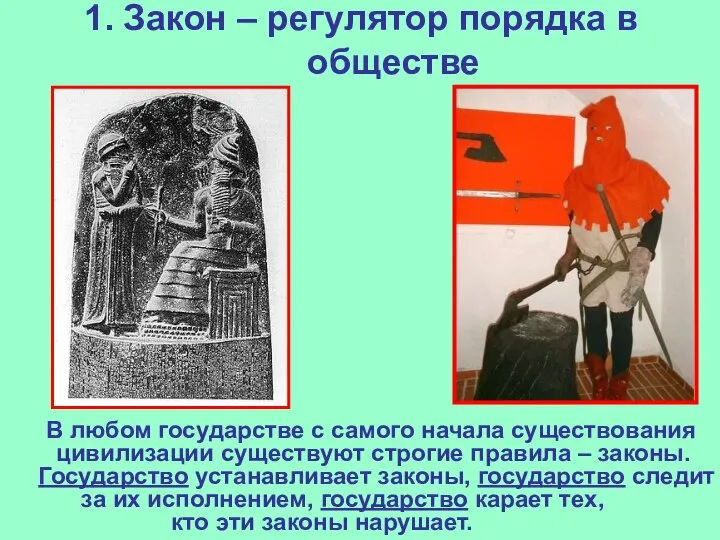 1. Закон – регулятор порядка в обществе

В любом государстве с самого начала существования цивилизации существуют строгие правила – законы. Государство устанавливает законы, государство следит за их исполнением, государство карает тех, кто эти законы нарушает.